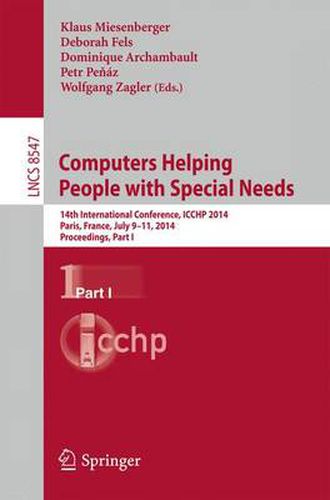 Klaus Miesenberger
Deborah Fels
Dominique Archambault
Petr Peňáz
Wolfgang Zagler (Eds.)

LNCS 8547

Computers Helping People with Special Needs

14th International Conference, ICCHP 2014
Paris, France, July 9–11, 2014
Proceedings, Part I

1 Part I

icchp

Springer